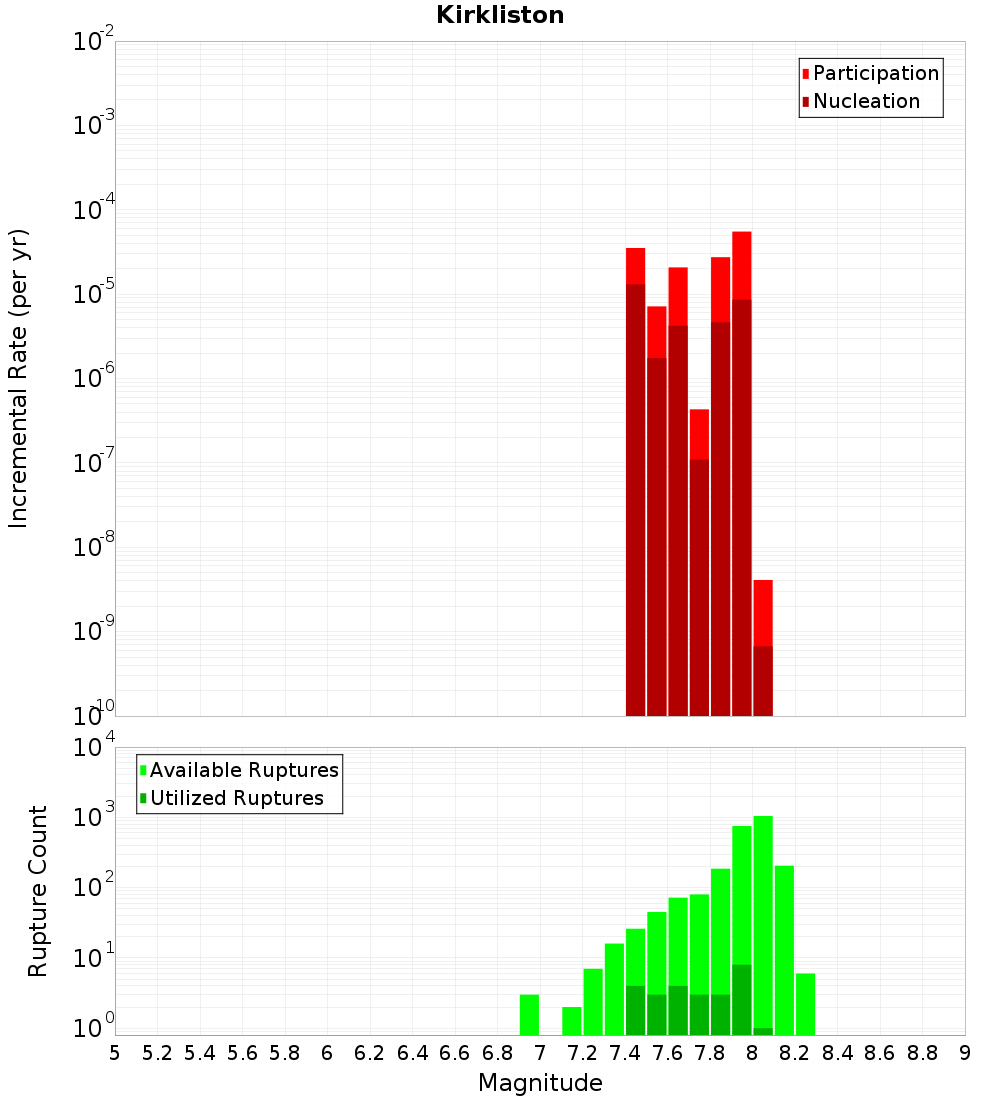 Kirkliston

Participation
Nucleation

Incremental Rate (per yr)

$10^{-2}$
$10^{-3}$
$10^{-4}$
$10^{-5}$
$10^{-6}$
$10^{-7}$
$10^{-8}$
$10^{-9}$
$10^{-10}$

Available Ruptures
Utilized Ruptures

Rupture Count

$10^{4}$
$10^{3}$
$10^{2}$
$10^{1}$
$10^{0}$

5 5.2 5.4 5.6 5.8 6 6.2 6.4 6.6 6.8 7 7.2 7.4 7.6 7.8 8 8.2 8.4 8.6 8.8 9

Magnitude